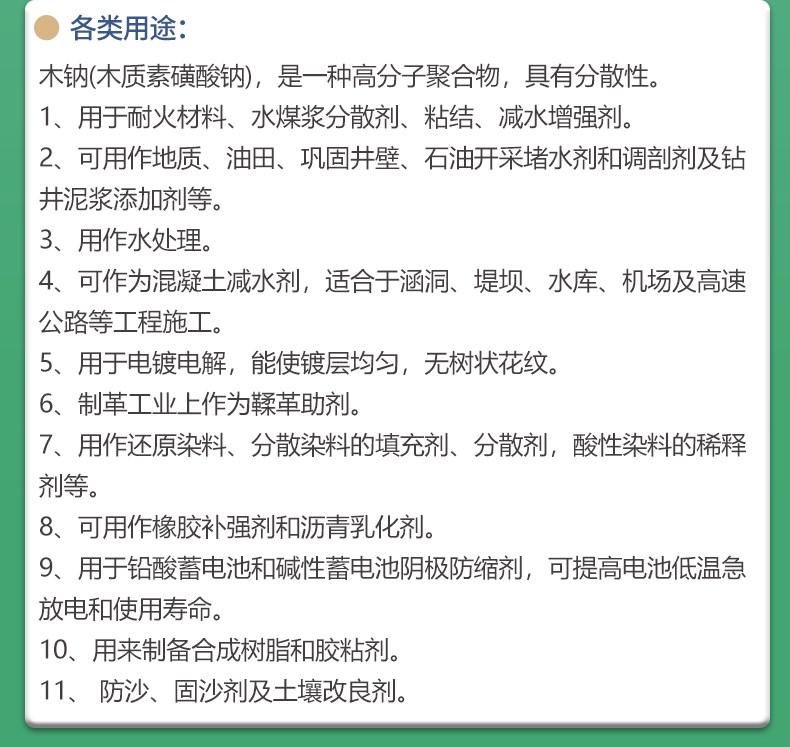 各类用途：

木钠(木质素磺酸钠)，是一种高分子聚合物，具有分散性。

1、用于耐火材料、水煤浆分散剂、粘结、减水增强剂。

2、可用作地质、油田、巩固井壁、石油开采堵水剂和调剖剂及钻井泥浆添加剂等。

3、用作水处理。

4、可作为混凝土减水剂，适合于涵洞、堤坝、水库、机场及高速公路等工程施工。

5、用于电镀电解，能使镀层均匀，无树状花纹。

6、制革工业上作为鞣革助剂。

7、用作还原染料、分散染料的填充剂、分散剂，酸性染料的稀释剂等。

8、可用作橡胶补强剂和沥青乳化剂。

9、用于铅酸蓄电池和碱性蓄电池阴极防缩剂，可提高电池低温急放电和使用寿命。

10、用来制备合成树脂和胶粘剂。

11、 防沙、固沙剂及土壤改良剂。